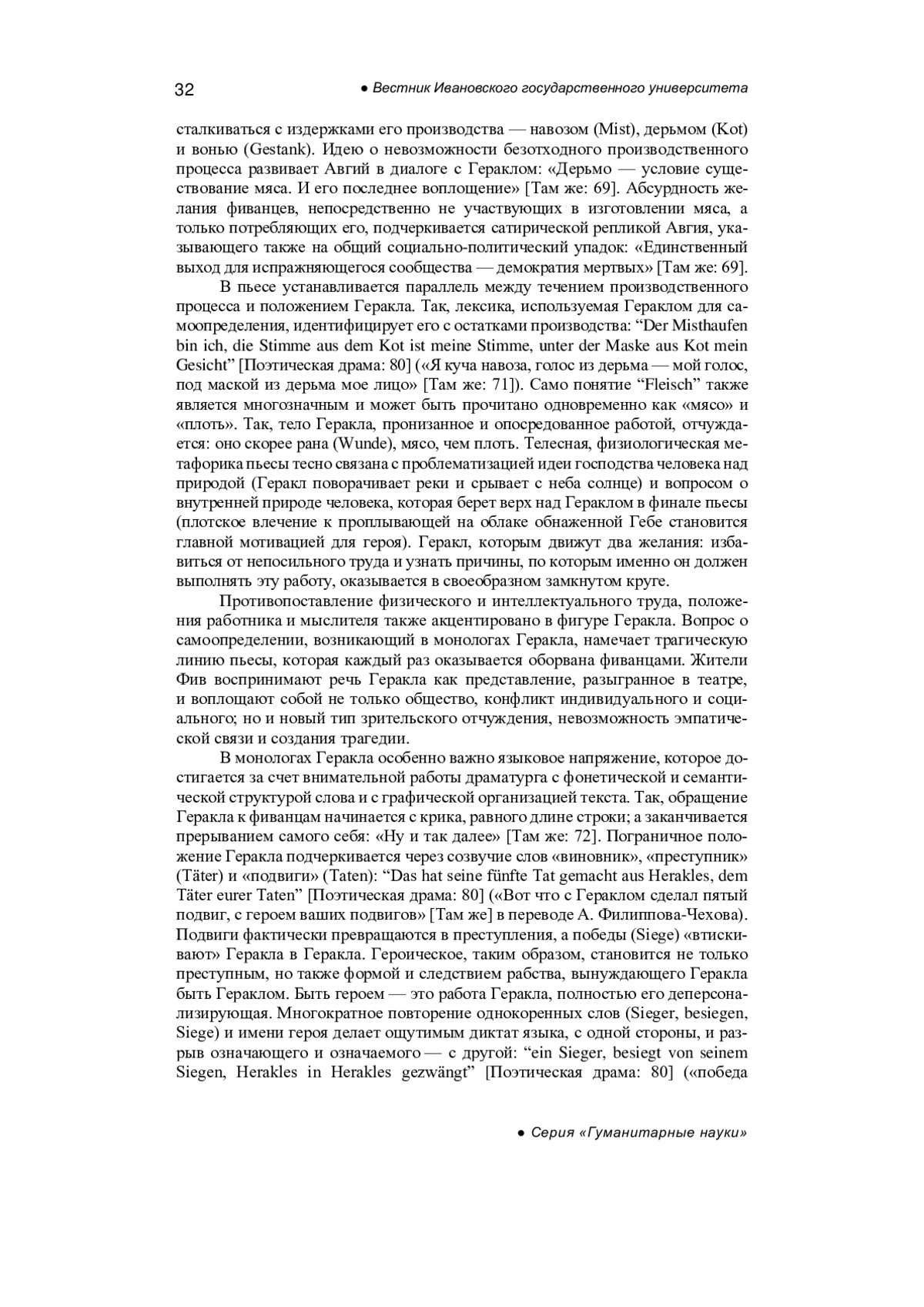 32 ● Вестник Ивановского государственного университета

сталкиваться с издержками его производства — навозом (Mist), дерьмом (Kot) и вонью (Gestank). Идею о невозможности безотходного производственного процесса развивает Авгий в диалоге с Гераклом: «Дерьмо — условие существование мяса. И его последнее воплощение» [Там же: 69]. Абсурдность желания фиванцев, непосредственно не участвующих в изготовлении мяса, а только потребляющих его, подчеркивается сатирической репликой Авгия, указывающего также на общий социально-политический упадок: «Единственный выход для испражняющегося сообщества — демократия мертвых» [Там же: 69].

В пьесе устанавливается параллель между течением производственного процесса и положением Геракла. Так, лексика, используемая Гераклом для самоопределения, идентифицирует его с остатками производства: “Der Misthaufen bin ich, die Stimme aus dem Kot ist meine Stimme, unter der Maske aus Kot mein Gesicht” [Поэтическая драма: 80] («Я куча навоза, голос из дерьма — мой голос, под маской из дерьма мое лицо» [Там же: 71]). Само понятие “Fleisch” также является многозначным и может быть прочитано одновременно как «мясо» и «плоть». Так, тело Геракла, пронизанное и опосредованное работой, отчуждается: оно скорее рана (Wunde), мясо, чем плоть. Телесная, физиологическая метафорика пьесы тесно связана с проблематизацией идеи господства человека над природой (Геракл поворачивает реки и срывает с неба солнце) и вопросом о внутренней природе человека, которая берет верх над Гераклом в финале пьесы (плотское влечение к проплывающей на облаке обнаженной Гебе становится главной мотивацией для героя). Геракл, которым движут два желания: избавиться от непосильного труда и узнать причины, по которым именно он должен выполнять эту работу, оказывается в своеобразном замкнутом круге.

Противопоставление физического и интеллектуального труда, положения работника и мыслителя также акцентировано в фигуре Геракла. Вопрос о самоопределении, возникающий в монологах Геракла, намечает трагическую линию пьесы, которая каждый раз оказывается оборвана фиванцами. Жители Фив воспринимают речь Геракла как представление, разыгранное в театре, и воплощают собой не только общество, конфликт индивидуального и социального; но и новый тип зрительского отчуждения, невозможность эмпатической связи и создания трагедии.

В монологах Геракла особенно важно языковое напряжение, которое достигается за счет внимательной работы драматурга с фонетической и семантической структурой слова и с графической организацией текста. Так, обращение Геракла к фиванцам начинается с крика, равного длине строки; а заканчивается прерыванием самого себя: «Ну и так далее» [Там же: 72]. Пограничное положение Геракла подчеркивается через созвучие слов «виновник», «преступник» (Täter) и «подвиги» (Taten): “Das hat seine fünfte Tat gemacht aus Herakles, dem Täter eurer Taten” [Поэтическая драма: 80] («Вот что с Гераклом сделал пятый подвиг, с героем ваших подвигов» [Там же] в переводе А. Филиппова-Чехова). Подвиги фактически превращаются в преступления, а победы (Siege) «втискивают» Геракла в Геракла. Героическое, таким образом, становится не только преступным, но также формой и следствием рабства, вынуждающего Геракла быть Гераклом. Быть героем — это работа Геракла, полностью его деперсонализирующая. Многократное повторение однокоренных слов (Sieger, besiegen, Siege) и имени героя делает ощутимым диктат языка, с одной стороны, и разрыв означающего и означаемого — с другой: “ein Sieger, besiegt von seinem Siegen, Herakles in Herakles gezwängt” [Поэтическая драма: 80] («победа

● Серия «Гуманитарные науки»